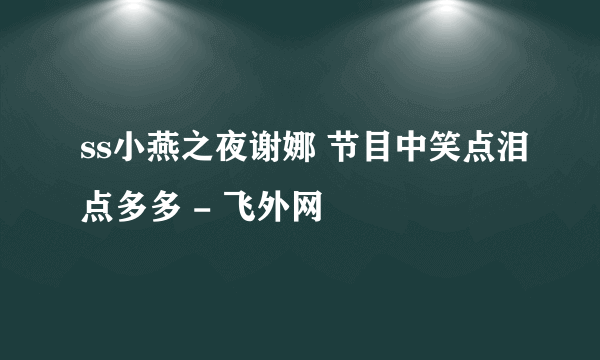 ss小燕之夜谢娜 节目中笑点泪点多多 - 飞外网